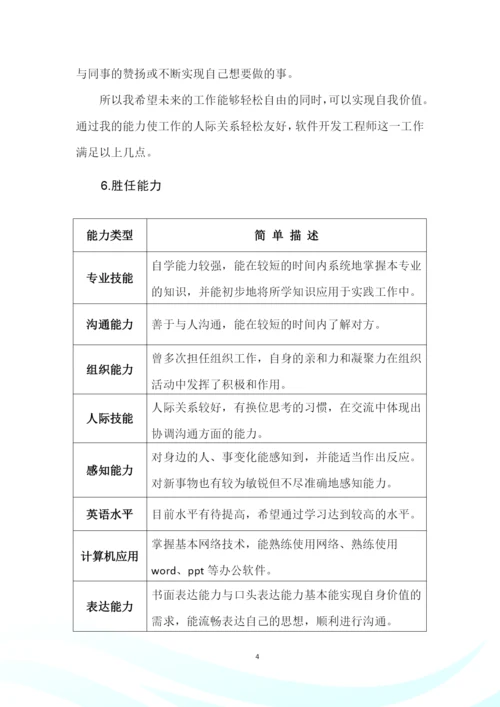 与同事的赞扬或不断实现自己想要做的事。

所以我希望未来的工作能够轻松自由的同时，可以实现自我价值。通过我的能力使工作的人际关系轻松友好，软件开发工程师这一工作满足以上几点。

6.胜任能力

| 能力类型 | 简 单 描 述 |
|---|---|
| 专业技能 | 自学能力较强，能在较短的时间内系统地掌握本专业的知识，并能初步地将所学知识应用于实践工作中。 |
| 沟通能力 | 善于与人沟通，能在较短的时间内了解对方。 |
| 组织能力 | 曾多次担任组织工作，自身的亲和力和凝聚力在组织活动中发挥了积极和作用。 |
| 人际技能 | 人际关系较好，有换位思考的习惯，在交流中体现出协调沟通方面的能力。 |
| 感知能力 | 对身边的人、事变化能感知到，并能适当作出反应。对新事物也有较为敏锐但不尽准确地感知能力。 |
| 英语水平 | 目前水平有待提高，希望通过学习达到较高的水平。 |
| 计算机应用 | 掌握基本网络技术，能熟练使用网络、熟练使用 word、ppt 等办公软件。 |
| 表达能力 | 书面表达能力与口头表达能力基本能实现自身价值的需求，能流畅表达自己的思想，顺利进行沟通。 |

4